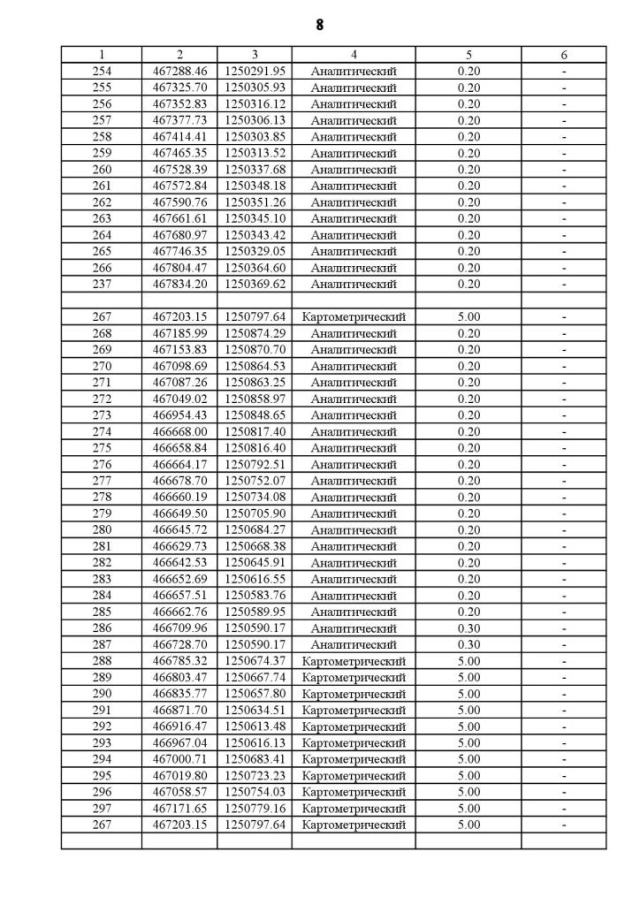 8

| 1 | 2 | 3 | 4 | 5 | 6 |
|---|---|---|---|---|---|
| 254 | 467288.46 | 1250291.95 | Аналитический | 0.20 | - |
| 255 | 467325.70 | 1250305.93 | Аналитический | 0.20 | - |
| 256 | 467352.83 | 1250316.12 | Аналитический | 0.20 | - |
| 257 | 467377.73 | 1250306.13 | Аналитический | 0.20 | - |
| 258 | 467414.41 | 1250303.85 | Аналитический | 0.20 | - |
| 259 | 467465.35 | 1250313.52 | Аналитический | 0.20 | - |
| 260 | 467528.39 | 1250337.68 | Аналитический | 0.20 | - |
| 261 | 467572.84 | 1250348.18 | Аналитический | 0.20 | - |
| 262 | 467590.76 | 1250351.26 | Аналитический | 0.20 | - |
| 263 | 467661.61 | 1250345.10 | Аналитический | 0.20 | - |
| 264 | 467680.97 | 1250343.42 | Аналитический | 0.20 | - |
| 265 | 467746.35 | 1250329.05 | Аналитический | 0.20 | - |
| 266 | 467804.47 | 1250364.60 | Аналитический | 0.20 | - |
| 237 | 467834.20 | 1250369.62 | Аналитический | 0.20 | - |
| | | | | | |
| 267 | 467203.15 | 1250797.64 | Картометрический | 5.00 | - |
| 268 | 467185.99 | 1250874.29 | Аналитический | 0.20 | - |
| 269 | 467153.83 | 1250870.70 | Аналитический | 0.20 | - |
| 270 | 467098.69 | 1250864.53 | Аналитический | 0.20 | - |
| 271 | 467087.26 | 1250863.25 | Аналитический | 0.20 | - |
| 272 | 467049.02 | 1250858.97 | Аналитический | 0.20 | - |
| 273 | 466954.43 | 1250848.65 | Аналитический | 0.20 | - |
| 274 | 466668.00 | 1250817.40 | Аналитический | 0.20 | - |
| 275 | 466658.84 | 1250816.40 | Аналитический | 0.20 | - |
| 276 | 466664.17 | 1250792.51 | Аналитический | 0.20 | - |
| 277 | 466678.70 | 1250752.07 | Аналитический | 0.20 | - |
| 278 | 466660.19 | 1250734.08 | Аналитический | 0.20 | - |
| 279 | 466649.50 | 1250705.90 | Аналитический | 0.20 | - |
| 280 | 466645.72 | 1250684.27 | Аналитический | 0.20 | - |
| 281 | 466629.73 | 1250668.38 | Аналитический | 0.20 | - |
| 282 | 466642.53 | 1250645.91 | Аналитический | 0.20 | - |
| 283 | 466652.69 | 1250616.55 | Аналитический | 0.20 | - |
| 284 | 466657.51 | 1250583.76 | Аналитический | 0.20 | - |
| 285 | 466662.76 | 1250589.95 | Аналитический | 0.20 | - |
| 286 | 466709.96 | 1250590.17 | Аналитический | 0.30 | - |
| 287 | 466728.70 | 1250590.17 | Аналитический | 0.30 | - |
| 288 | 466785.32 | 1250674.37 | Картометрический | 5.00 | - |
| 289 | 466803.47 | 1250667.74 | Картометрический | 5.00 | - |
| 290 | 466835.77 | 1250657.80 | Картометрический | 5.00 | - |
| 291 | 466871.70 | 1250634.51 | Картометрический | 5.00 | - |
| 292 | 466916.47 | 1250613.48 | Картометрический | 5.00 | - |
| 293 | 466967.04 | 1250616.13 | Картометрический | 5.00 | - |
| 294 | 467000.71 | 1250683.41 | Картометрический | 5.00 | - |
| 295 | 467019.80 | 1250723.23 | Картометрический | 5.00 | - |
| 296 | 467058.57 | 1250754.03 | Картометрический | 5.00 | - |
| 297 | 467171.65 | 1250779.16 | Картометрический | 5.00 | - |
| 267 | 467203.15 | 1250797.64 | Картометрический | 5.00 | - |
| | | | | | |